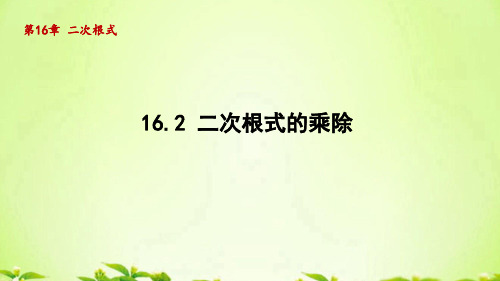 第16章 二次根式

16.2 二次根式的乘除